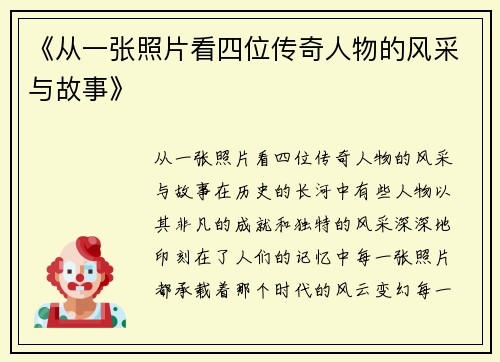 《从一张照片看四位传奇人物的风采与故事》

从一张照片看四位传奇人物的风采与故事在历史的长河中有些人物以其非凡的成就和独特的风采深深地印刻在了人们的记忆中每一张照片都承载着那个时代的风云变幻每一